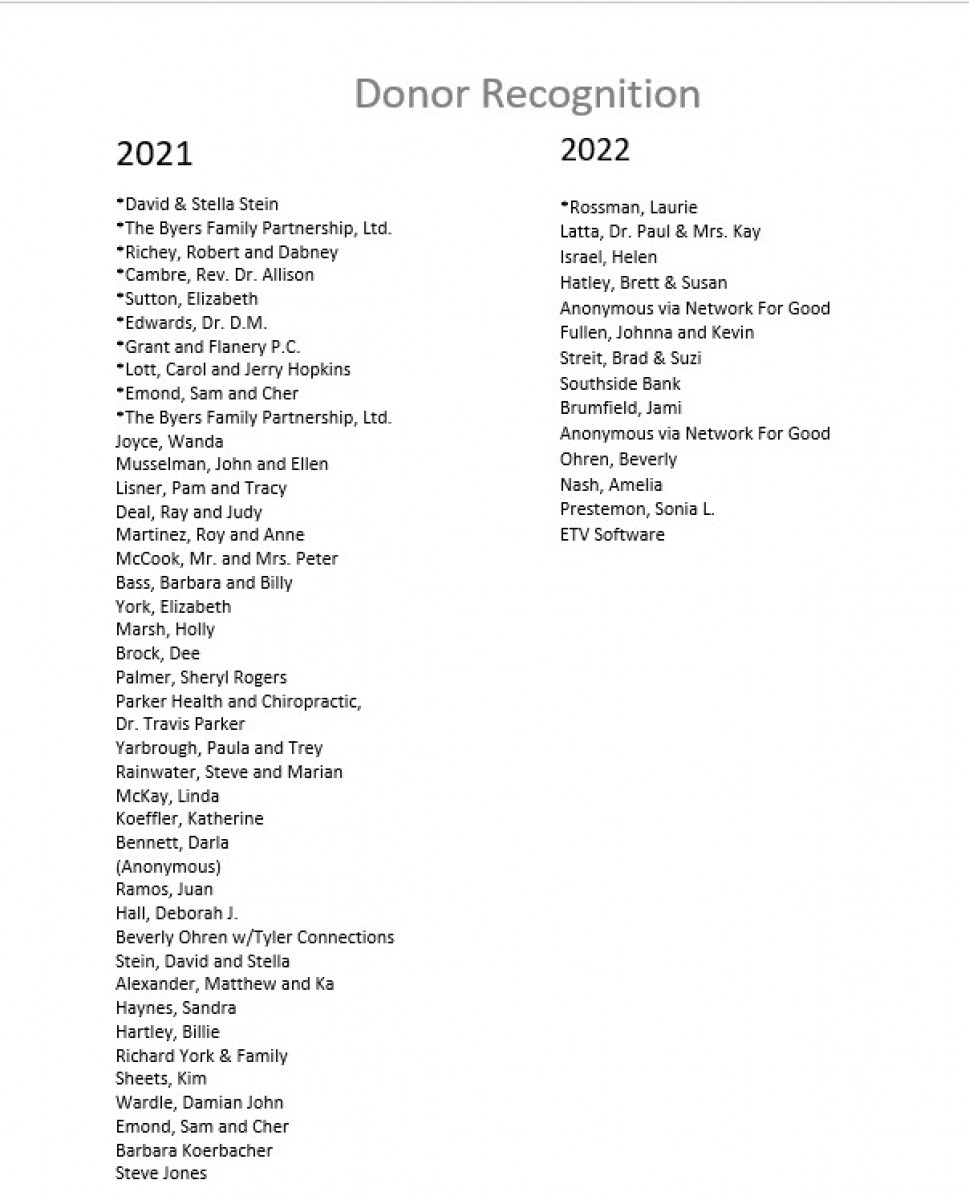 Donor Recognition

2021

*David & Stella Stein
*The Byers Family Partnership, Ltd.
*Richey, Robert and Dabney
*Cambre, Rev. Dr. Allison
*Sutton, Elizabeth
*Edwards, Dr. D.M.
*Grant and Flanery P.C.
*Lott, Carol and Jerry Hopkins
*Emond, Sam and Cher
*The Byers Family Partnership, Ltd.
Joyce, Wanda
Musselman, John and Ellen
Lisner, Pam and Tracy
Deal, Ray and Judy
Martinez, Roy and Anne
McCook, Mr. and Mrs. Peter
Bass, Barbara and Billy
York, Elizabeth
Marsh, Holly
Brock, Dee
Palmer, Sheryl Rogers
Parker Health and Chiropractic, Dr. Travis Parker
Yarbrough, Paula and Trey
Rainwater, Steve and Marian
McKay, Linda
Koeffler, Katherine
Bennett, Darla
(Anonymous)
Ramos, Juan
Hall, Deborah J.
Beverly Ohren w/Tyler Connections
Stein, David and Stella
Alexander, Matthew and Ka
Haynes, Sandra
Hartley, Billie
Richard York & Family
Sheets, Kim
Wardle, Damian John
Emond, Sam and Cher
Barbara Koerbacher
Steve Jones

2022

*Rossman, Laurie
Latta, Dr. Paul & Mrs. Kay
Israel, Helen
Hatley, Brett & Susan
Anonymous via Network For Good
Fullen, Johnna and Kevin
Streit, Brad & Suzi
Southside Bank
Brumfield, Jami
Anonymous via Network For Good
Ohren, Beverly
Nash, Amelia
Prestemon, Sonia L.
ETV Software